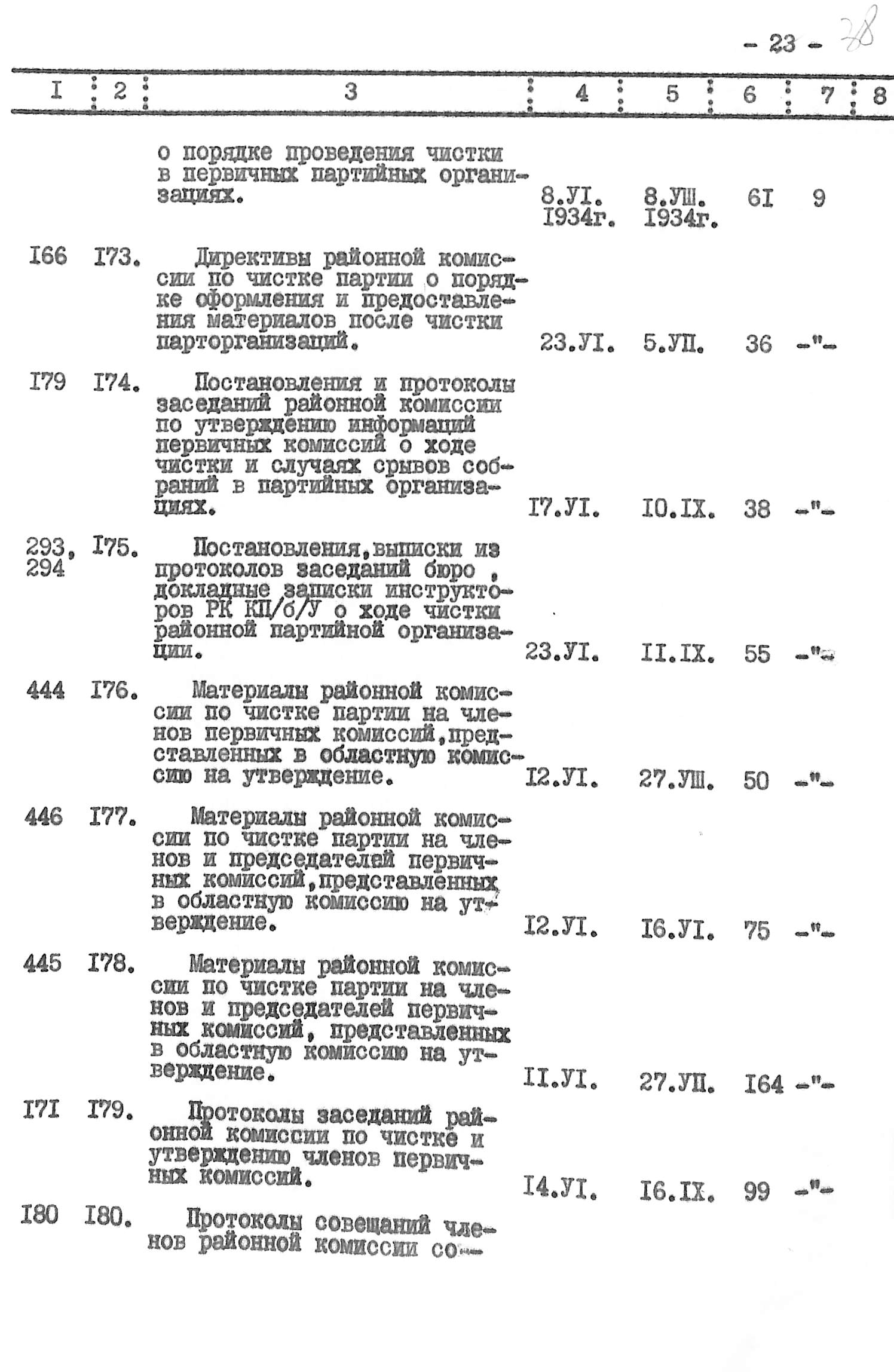 - 23 - 28

| I | 2 | 3 | 4 | 5 | 6 | 7 | 8 |
|---|---|---|---|---|---|---|---|
| | | о порядке проведения чистки в первичных партийных организациях. | 8.УI. I934г. | 8.УШ. I934г. | 6I | 9 | |
| I66 | I73. | Директивы районной комиссии по чистке партии о порядке оформления и предоставления материалов после чистки парторганизаций. | 23.УI. | 5.УП. | 36 | -"- | |
| I79 | I74. | Постановления и протоколы заседаний районной комиссии по утверждению информаций первичных комиссий о ходе чистки и случаях срывов собраний в партийных организациях. | I7.УI. | I0.IX. | 38 | -"- | |
| 293, 294 | I75. | Постановления,выписки из протоколов заседаний бюро , докладные записки инструкторов РК КП/б/У о ходе чистки районной партийной организации. | 23.УI. | II.IX. | 55 | -"- | |
| 444 | I76. | Материалы районной комиссии по чистке партии на членов первичных комиссий,представленных в областную комиссию на утверждение. | I2.УI. | 27.УШ. | 50 | -"- | |
| 446 | I77. | Материалы районной комиссии по чистке партии на членов и председателей первичных комиссий,представленных в областную комиссию на утверждение. | I2.УI. | I6.УI. | 75 | -"- | |
| 445 | I78. | Материалы районной комиссии по чистке партии на членов и председателей первичных комиссий, представленных в областную комиссию на утверждение. | II.УI. | 27.УП. | I64 | -"- | |
| I7I | I79. | Протоколы заседаний районной комиссии по чистке и утверждению членов первичных комиссий. | I4.УI. | I6.IX. | 99 | -"- | |
| I80 | I80. | Протоколы совещаний членов районной комиссии со- | | | | | |